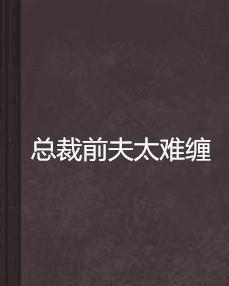 总裁前夫太难缠